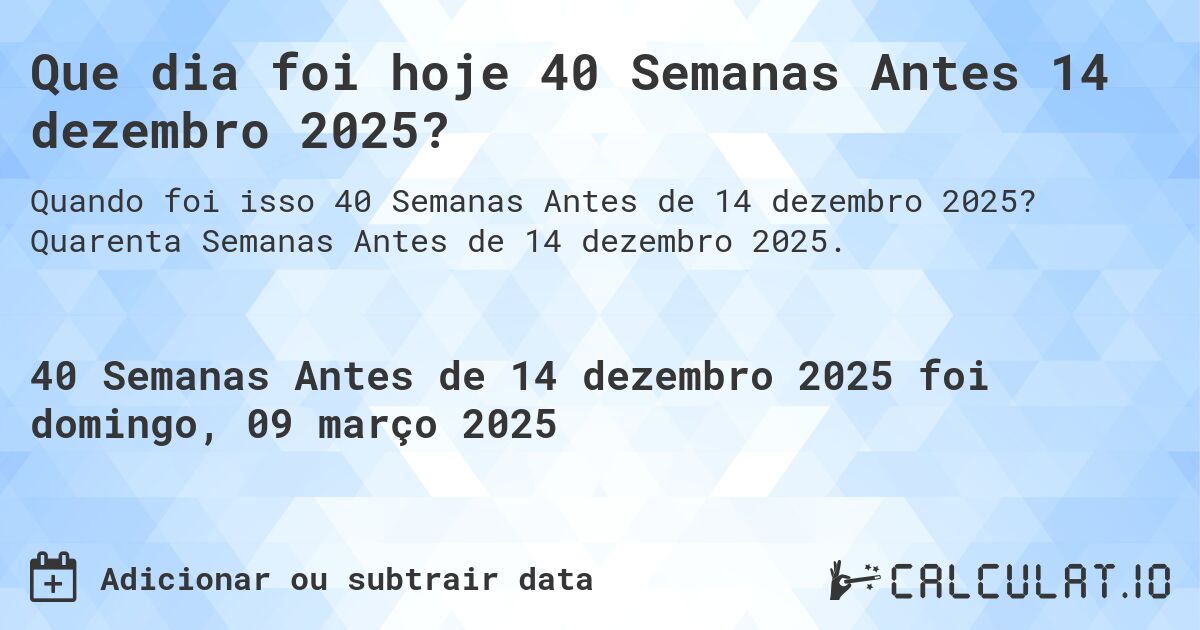 Que dia foi hoje 40 Semanas Antes 14 dezembro 2025?

Quando foi isso 40 Semanas Antes de 14 dezembro 2025? Quarenta Semanas Antes de 14 dezembro 2025.

40 Semanas Antes de 14 dezembro 2025 foi domingo, 09 março 2025

Adicionar ou subtrair data

CALCULAT.IO